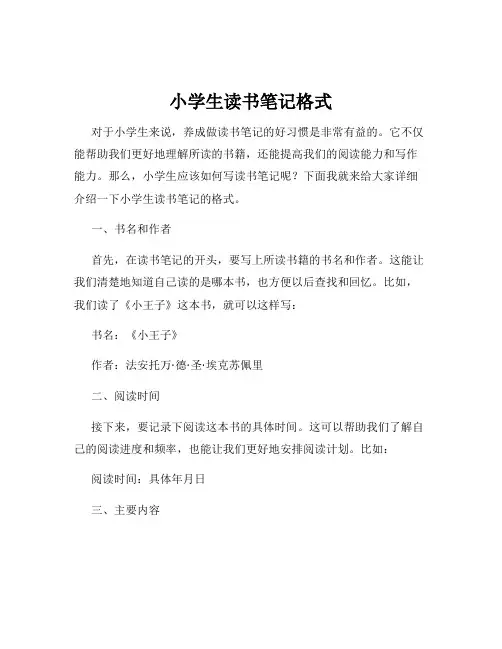 小学生读书笔记格式

对于小学生来说，养成做读书笔记的好习惯是非常有益的。它不仅能帮助我们更好地理解所读的书籍，还能提高我们的阅读能力和写作能力。那么，小学生应该如何写读书笔记呢？下面我就来给大家详细介绍一下小学生读书笔记的格式。

一、书名和作者

首先，在读书笔记的开头，要写上所读书籍的书名和作者。这能让我们清楚地知道自己读的是哪本书，也方便以后查找和回忆。比如，我们读了《小王子》这本书，就可以这样写：

书名：《小王子》

作者：法安托万·德·圣·埃克苏佩里

二、阅读时间

接下来，要记录下阅读这本书的具体时间。这可以帮助我们了解自己的阅读进度和频率，也能让我们更好地安排阅读计划。比如：

阅读时间：具体年月日

三、主要内容